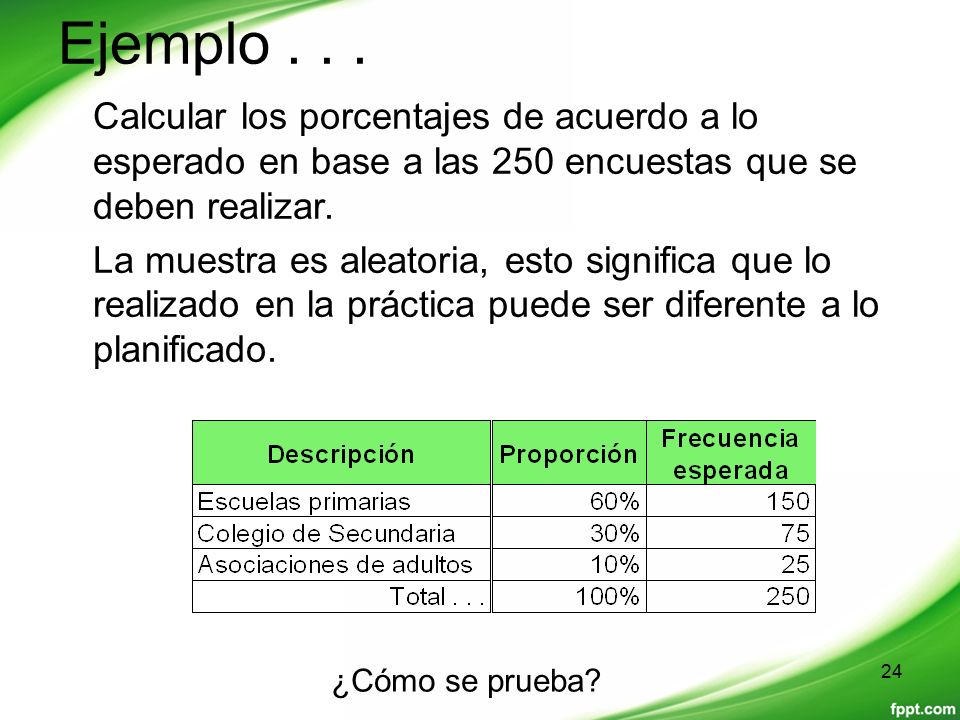 Ejemplo . . .

Calcular los porcentajes de acuerdo a lo esperado en base a las 250 encuestas que se deben realizar.

La muestra es aleatoria, esto significa que lo realizado en la práctica puede ser diferente a lo planificado.

| Descripción | Proporción | Frecuencia esperada |
|---|---|---|
| Escuelas primarias | 60% | 150 |
| Colegio de Secundaria | 30% | 75 |
| Asociaciones de adultos | 10% | 25 |
| Total . . . | 100% | 250 |

¿Cómo se prueba?

24

fppt.com